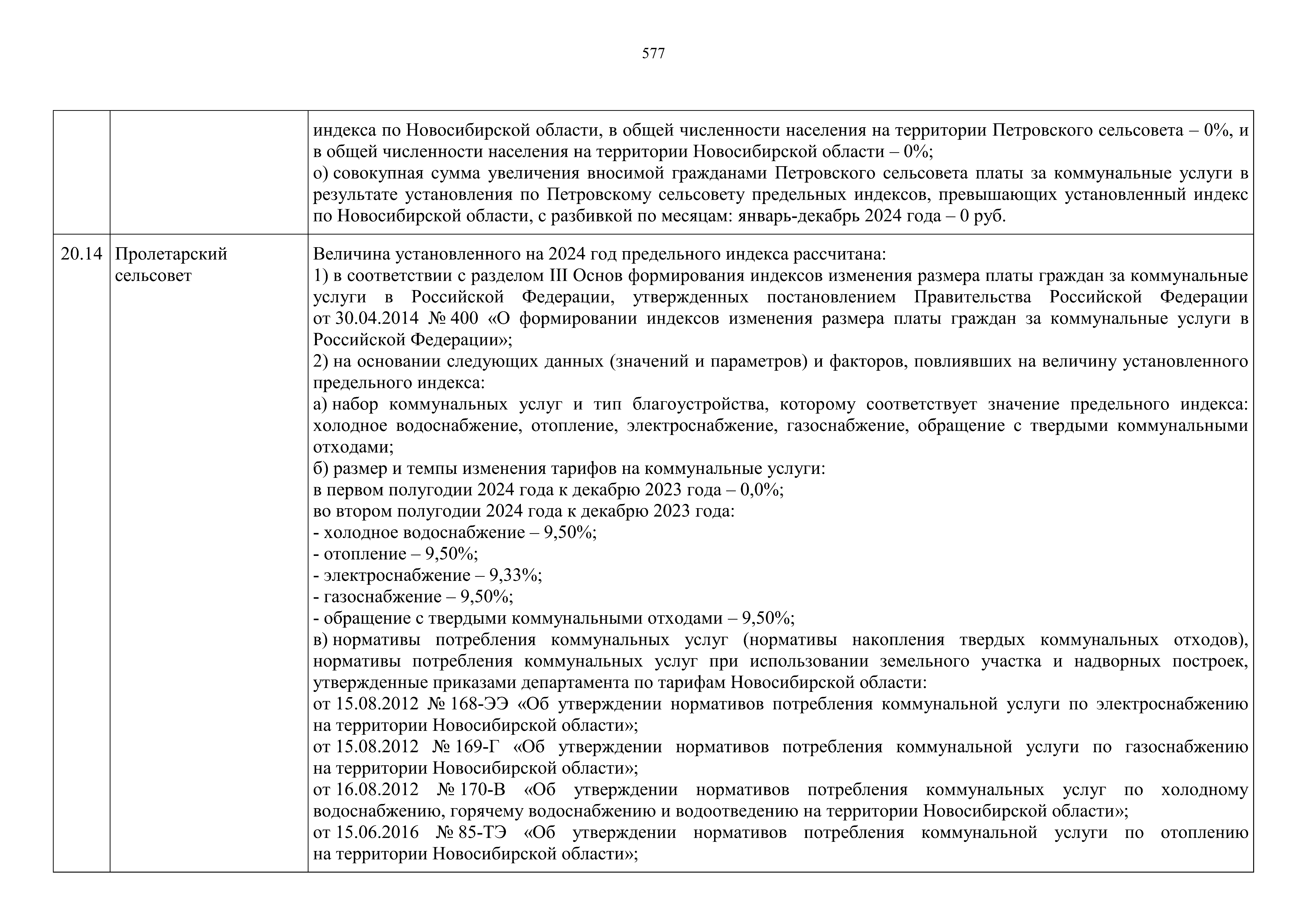 577

| | | |
|---|---|---|
| | | индекса по Новосибирской области, в общей численности населения на территории Петровского сельсовета – 0%, и в общей численности населения на территории Новосибирской области – 0%;<br>о) совокупная сумма увеличения вносимой гражданами Петровского сельсовета платы за коммунальные услуги в результате установления по Петровскому сельсовету предельных индексов, превышающих установленный индекс по Новосибирской области, с разбивкой по месяцам: январь-декабрь 2024 года – 0 руб. |
| 20.14 | Пролетарский сельсовет | Величина установленного на 2024 год предельного индекса рассчитана:<br>1) в соответствии с разделом III Основ формирования индексов изменения размера платы граждан за коммунальные услуги в Российской Федерации, утвержденных постановлением Правительства Российской Федерации от 30.04.2014 № 400 «О формировании индексов изменения размера платы граждан за коммунальные услуги в Российской Федерации»;<br>2) на основании следующих данных (значений и параметров) и факторов, повлиявших на величину установленного предельного индекса:<br>а) набор коммунальных услуг и тип благоустройства, которому соответствует значение предельного индекса: холодное водоснабжение, отопление, электроснабжение, газоснабжение, обращение с твердыми коммунальными отходами;<br>б) размер и темпы изменения тарифов на коммунальные услуги:<br>в первом полугодии 2024 года к декабрю 2023 года – 0,0%;<br>во втором полугодии 2024 года к декабрю 2023 года:<br>- холодное водоснабжение – 9,50%;<br>- отопление – 9,50%;<br>- электроснабжение – 9,33%;<br>- газоснабжение – 9,50%;<br>- обращение с твердыми коммунальными отходами – 9,50%;<br>в) нормативы потребления коммунальных услуг (нормативы накопления твердых коммунальных отходов), нормативы потребления коммунальных услуг при использовании земельного участка и надворных построек, утвержденные приказами департамента по тарифам Новосибирской области:<br>от 15.08.2012 № 168-ЭЭ «Об утверждении нормативов потребления коммунальной услуги по электроснабжению на территории Новосибирской области»;<br>от 15.08.2012 № 169-Г «Об утверждении нормативов потребления коммунальной услуги по газоснабжению на территории Новосибирской области»;<br>от 16.08.2012 № 170-В «Об утверждении нормативов потребления коммунальных услуг по холодному водоснабжению, горячему водоснабжению и водоотведению на территории Новосибирской области»;<br>от 15.06.2016 № 85-ТЭ «Об утверждении нормативов потребления коммунальной услуги по отоплению на территории Новосибирской области»; |